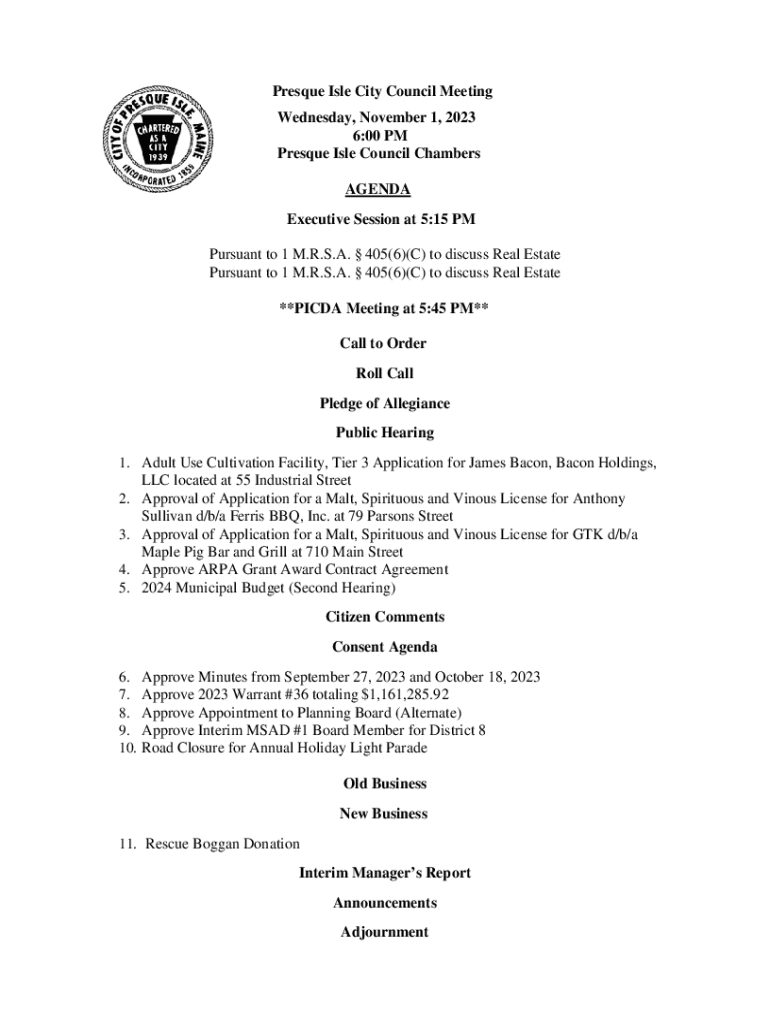 CITY OF PRESQUE ISLE, MAINE
CHARTERED AS A CITY 1939
INCORPORATED 1859

Presque Isle City Council Meeting
Wednesday, November 1, 2023
6:00 PM
Presque Isle Council Chambers

AGENDA

Executive Session at 5:15 PM

Pursuant to 1 M.R.S.A. § 405(6)(C) to discuss Real Estate
Pursuant to 1 M.R.S.A. § 405(6)(C) to discuss Real Estate

**PICDA Meeting at 5:45 PM**

Call to Order

Roll Call

Pledge of Allegiance

Public Hearing

1. Adult Use Cultivation Facility, Tier 3 Application for James Bacon, Bacon Holdings, LLC located at 55 Industrial Street
2. Approval of Application for a Malt, Spirituous and Vinous License for Anthony Sullivan d/b/a Ferris BBQ, Inc. at 79 Parsons Street
3. Approval of Application for a Malt, Spirituous and Vinous License for GTK d/b/a Maple Pig Bar and Grill at 710 Main Street
4. Approve ARPA Grant Award Contract Agreement
5. 2024 Municipal Budget (Second Hearing)

Citizen Comments

Consent Agenda

6. Approve Minutes from September 27, 2023 and October 18, 2023
7. Approve 2023 Warrant #36 totaling $1,161,285.92
8. Approve Appointment to Planning Board (Alternate)
9. Approve Interim MSAD #1 Board Member for District 8
10. Road Closure for Annual Holiday Light Parade

Old Business

New Business

11. Rescue Boggan Donation

Interim Manager's Report

Announcements

Adjournment